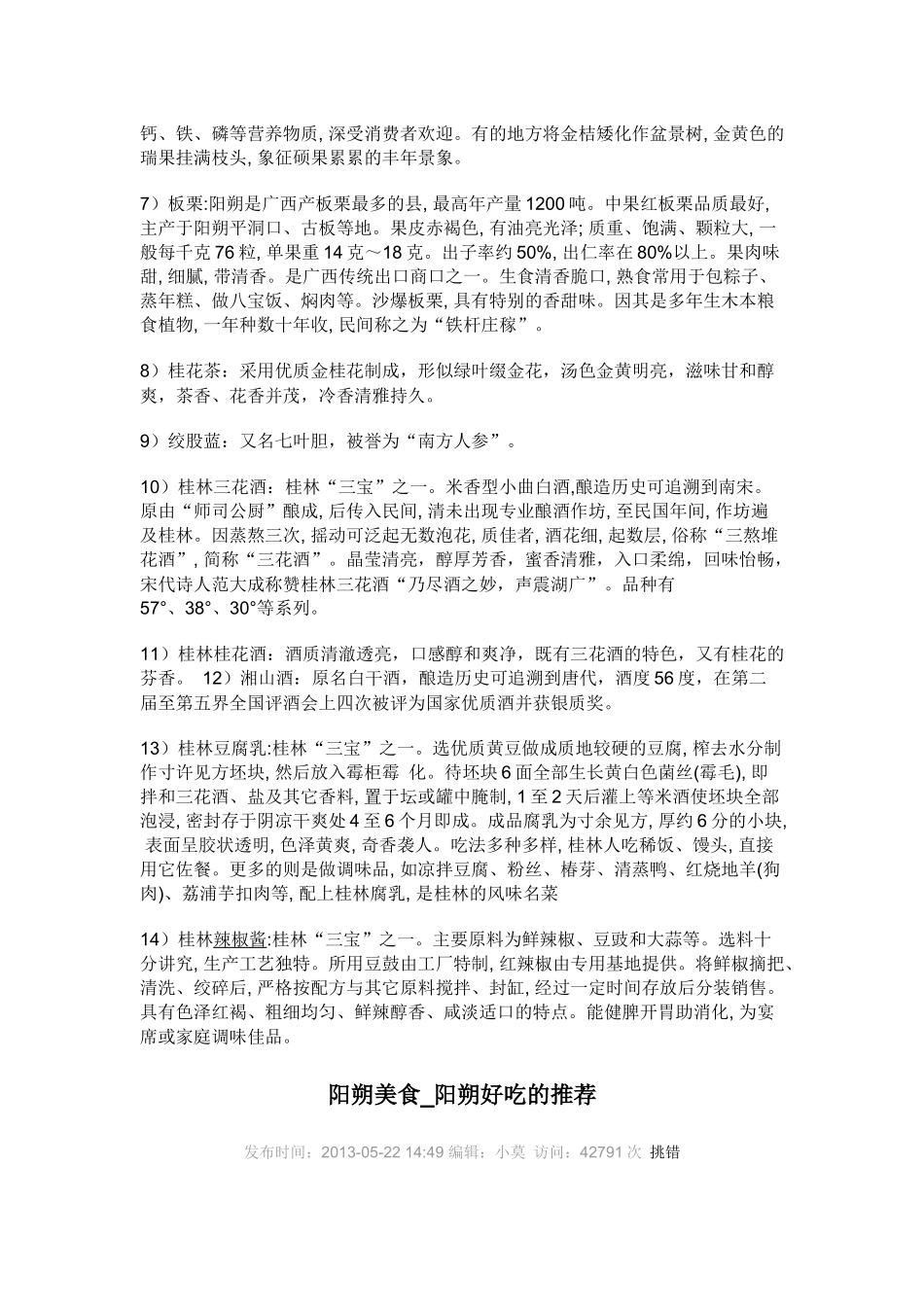 钙、铁、磷等营养物质, 深受消费者欢迎。有的地方将金桔矮化作盆景树, 金黄色的瑞果挂满枝头, 象征硕果累累的丰年景象。

7）板栗:阳朔是广西产板栗最多的县, 最高年产量 1200 吨。中果红板栗品质最好, 主产于阳朔平洞口、古板等地。果皮赤褐色, 有油亮光泽; 质重、饱满、颗粒大, 一般每千克 76 粒, 单果重 14 克～18 克。出子率约 50%, 出仁率在 80%以上。果肉味甜, 细腻, 带清香。是广西传统出口商口之一。生食清香脆口, 熟食常用于包粽子、蒸年糕、做八宝饭、焖肉等。沙爆板栗, 具有特别的香甜味。因其是多年生木本粮食植物, 一年种数十年收, 民间称之为“铁杆庄稼”。

8）桂花茶：采用优质金桂花制成，形似绿叶缀金花，汤色金黄明亮，滋味甘和醇爽，茶香、花香并茂，冷香清雅持久。

9）绞股蓝：又名七叶胆，被誉为“南方人参”。

10）桂林三花酒：桂林“三宝”之一。米香型小曲白酒,酿造历史可追溯到南宋。原由“师司公厨”酿成, 后传入民间, 清未出现专业酿酒作坊, 至民国年间, 作坊遍及桂林。因蒸熬三次, 摇动可泛起无数泡花, 质佳者, 酒花细, 起数层, 俗称“三熬堆花酒”, 简称“三花酒”。晶莹清亮，醇厚芳香，蜜香清雅，入口柔绵，回味怡畅，宋代诗人范大成称赞桂林三花酒“乃尽酒之妙，声震湖广”。品种有 57°、38°、30°等系列。

11）桂林桂花酒：酒质清澈透亮，口感醇和爽净，既有三花酒的特色，又有桂花的芬香。 12）湘山酒：原名白干酒，酿造历史可追溯到唐代，酒度 56 度，在第二届至第五界全国评酒会上四次被评为国家优质酒并获银质奖。

13）桂林豆腐乳:桂林“三宝”之一。选优质黄豆做成质地较硬的豆腐, 榨去水分制作寸许见方坯块, 然后放入霉柜霉 化。待坯块 6 面全部生长黄白色菌丝(霉毛), 即拌和三花酒、盐及其它香料, 置于坛或罐中腌制, 1 至 2 天后灌上等米酒使坯块全部泡浸, 密封存于阴凉干爽处 4 至 6 个月即成。成品腐乳为寸余见方, 厚约 6 分的小块, 表面呈胶状透明, 色泽黄爽, 奇香袭人。吃法多种多样, 桂林人吃稀饭、馒头, 直接用它佐餐。更多的则是做调味品, 如凉拌豆腐、粉丝、椿芽、清蒸鸭、红烧地羊(狗肉)、荔浦芋扣肉等, 配上桂林腐乳, 是桂林的风味名菜

14）桂林辣椒酱:桂林“三宝”之一。主要原料为鲜辣椒、豆豉和大蒜等。选料十分讲究, 生产工艺独特。所用豆鼓由工厂特制, 红辣椒由专用基地提供。将鲜椒摘把、清洗、绞碎后, 严格按配方与其它原料搅拌、封缸, 经过一定时间存放后分装销售。具有色泽红褐、粗细均匀、鲜辣醇香、咸淡适口的特点。能健脾开胃助消化, 为宴席或家庭调味佳品。

阳朔美食_阳朔好吃的推荐

发布时间：2013-05-22 14:49 编辑：小莫 访问：42791 次 挑错